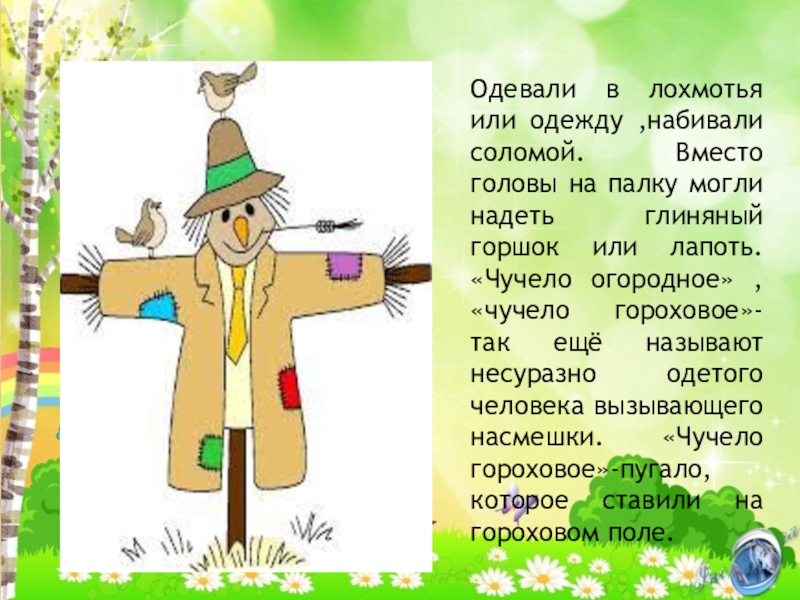 Одевали в лохмотья или одежду ,набивали соломой. Вместо головы на палку могли надеть глиняный горшок или лапоть. «Чучело огородное» , «чучело гороховое»- так ещё называют несуразно одетого человека вызывающего насмешки. «Чучело гороховое»-пугало, которое ставили на гороховом поле.